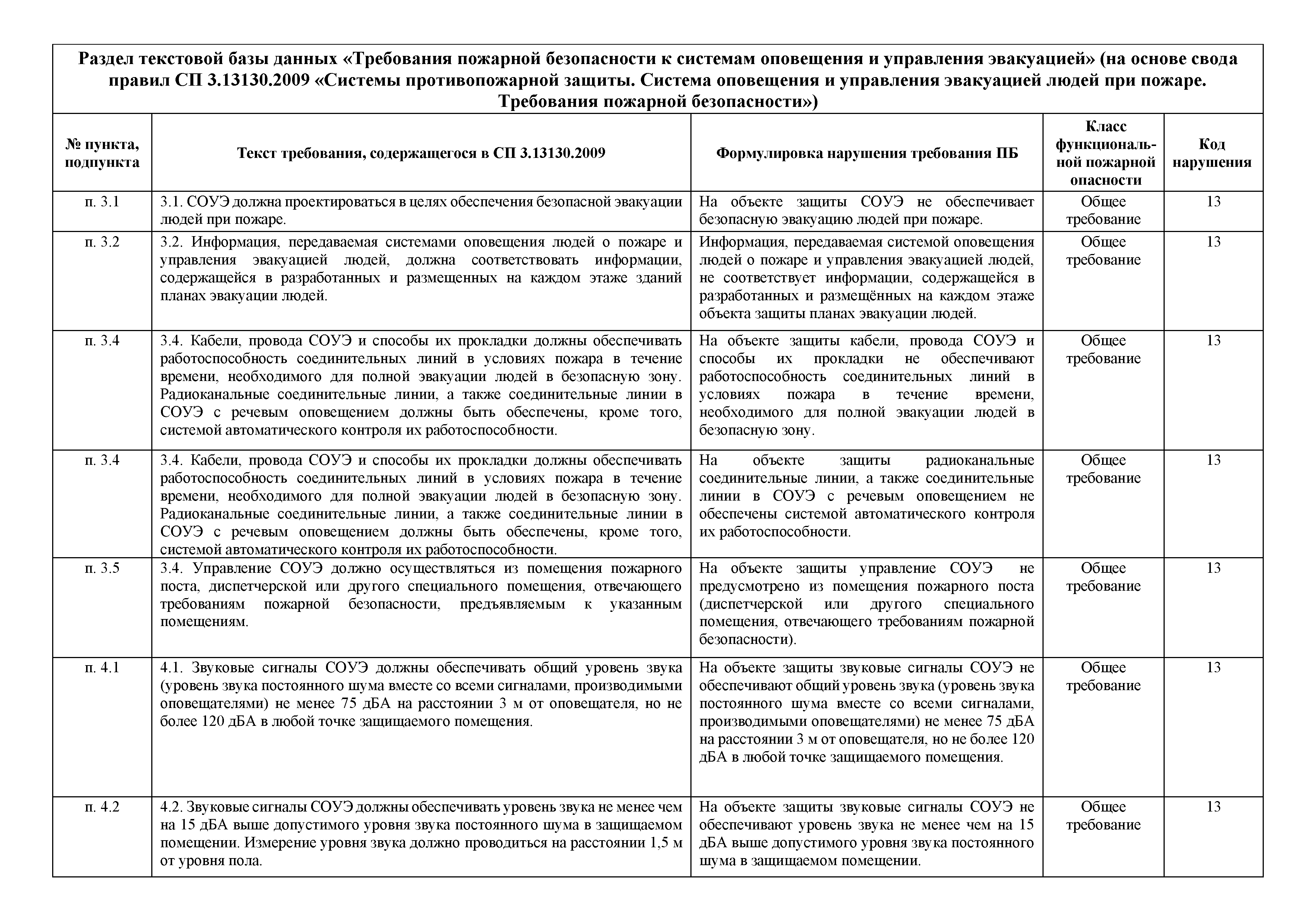 Раздел текстовой базы данных «Требования пожарной безопасности к системам оповещения и управления эвакуацией» (на основе свода правил СП 3.13130.2009 «Системы противопожарной защиты. Система оповещения и управления эвакуацией людей при пожаре. Требования пожарной безопасности»)

| № пункта, подпункта | Текст требования, содержащегося в СП 3.13130.2009 | Формулировка нарушения требования ПБ | Класс функциональной пожарной опасности | Код нарушения |
|---|---|---|---|---|
| п. 3.1 | 3.1. СОУЭ должна проектироваться в целях обеспечения безопасной эвакуации людей при пожаре. | На объекте защиты СОУЭ не обеспечивает безопасную эвакуацию людей при пожаре. | Общее требование | 13 |
| п. 3.2 | 3.2. Информация, передаваемая системами оповещения людей о пожаре и управления эвакуацией людей, должна соответствовать информации, содержащейся в разработанных и размещенных на каждом этаже зданий планах эвакуации людей. | Информация, передаваемая системой оповещения людей о пожаре и управления эвакуацией людей, не соответствует информации, содержащейся в разработанных и размещённых на каждом этаже объекта защиты планах эвакуации людей. | Общее требование | 13 |
| п. 3.4 | 3.4. Кабели, провода СОУЭ и способы их прокладки должны обеспечивать работоспособность соединительных линий в условиях пожара в течение времени, необходимого для полной эвакуации людей в безопасную зону. Радиоканальные соединительные линии, а также соединительные линии в СОУЭ с речевым оповещением должны быть обеспечены, кроме того, системой автоматического контроля их работоспособности. | На объекте защиты кабели, провода СОУЭ и способы их прокладки не обеспечивают работоспособность соединительных линий в условиях пожара в течение времени, необходимого для полной эвакуации людей в безопасную зону. | Общее требование | 13 |
| п. 3.4 | 3.4. Кабели, провода СОУЭ и способы их прокладки должны обеспечивать работоспособность соединительных линий в условиях пожара в течение времени, необходимого для полной эвакуации людей в безопасную зону. Радиоканальные соединительные линии, а также соединительные линии в СОУЭ с речевым оповещением должны быть обеспечены, кроме того, системой автоматического контроля их работоспособности. | На объекте защиты радиоканальные соединительные линии, а также соединительные линии в СОУЭ с речевым оповещением не обеспечены системой автоматического контроля их работоспособности. | Общее требование | 13 |
| п. 3.5 | 3.4. Управление СОУЭ должно осуществляться из помещения пожарного поста, диспетчерской или другого специального помещения, отвечающего требованиям пожарной безопасности, предъявляемым к указанным помещениям. | На объекте защиты управление СОУЭ не предусмотрено из помещения пожарного поста (диспетчерской или другого специального помещения, отвечающего требованиям пожарной безопасности). | Общее требование | 13 |
| п. 4.1 | 4.1. Звуковые сигналы СОУЭ должны обеспечивать общий уровень звука (уровень звука постоянного шума вместе со всеми сигналами, производимыми оповещателями) не менее 75 дБА на расстоянии 3 м от оповещателя, но не более 120 дБА в любой точке защищаемого помещения. | На объекте защиты звуковые сигналы СОУЭ не обеспечивают общий уровень звука (уровень звука постоянного шума вместе со всеми сигналами, производимыми оповещателями) не менее 75 дБА на расстоянии 3 м от оповещателя, но не более 120 дБА в любой точке защищаемого помещения. | Общее требование | 13 |
| п. 4.2 | 4.2. Звуковые сигналы СОУЭ должны обеспечивать уровень звука не менее чем на 15 дБА выше допустимого уровня звука постоянного шума в защищаемом помещении. Измерение уровня звука должно проводиться на расстоянии 1,5 м от уровня пола. | На объекте защиты звуковые сигналы СОУЭ не обеспечивают уровень звука не менее чем на 15 дБА выше допустимого уровня звука постоянного шума в защищаемом помещении. | Общее требование | 13 |